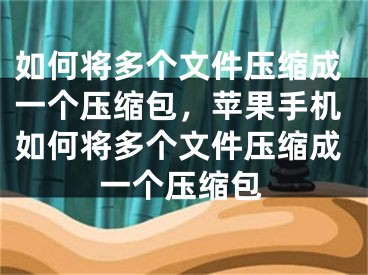 如何将多个文件压缩成一个压缩包，苹果手机如何将多个文件压缩成一个压缩包